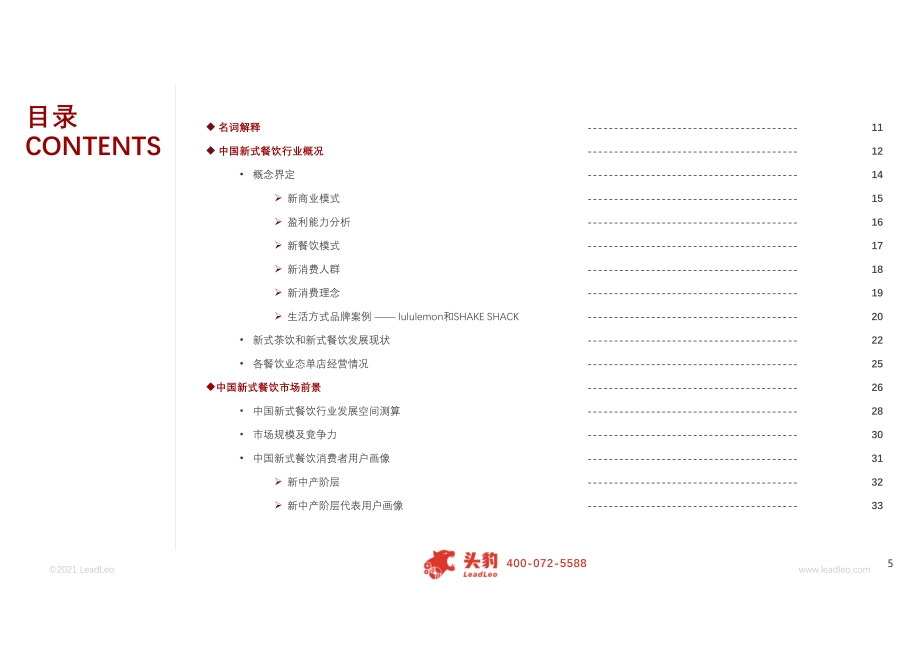 目录
CONTENTS

◆ 名词解释 ---------------------------------------- 11
◆ 中国新式餐饮行业概况 ---------------------------------------- 12
• 概念界定 ---------------------------------------- 14
➢ 新商业模式 ---------------------------------------- 15
➢ 盈利能力分析 ---------------------------------------- 16
➢ 新餐饮模式 ---------------------------------------- 17
➢ 新消费人群 ---------------------------------------- 18
➢ 新消费理念 ---------------------------------------- 19
➢ 生活方式品牌案例 —— lululemon和SHAKE SHACK ---------------------------------------- 20
• 新式茶饮和新式餐饮发展现状 ---------------------------------------- 22
• 各餐饮业态单店经营情况 ---------------------------------------- 25
◆中国新式餐饮市场前景 ---------------------------------------- 26
• 中国新式餐饮行业发展空间测算 ---------------------------------------- 28
• 市场规模及竞争力 ---------------------------------------- 30
• 中国新式餐饮消费者用户画像 ---------------------------------------- 31
➢ 新中产阶层 ---------------------------------------- 32
➢ 新中产阶层代表用户画像 ---------------------------------------- 33

©2021 LeadLeo
头豹 LeadLeo 400-072-5588
www.leadleo.com
5